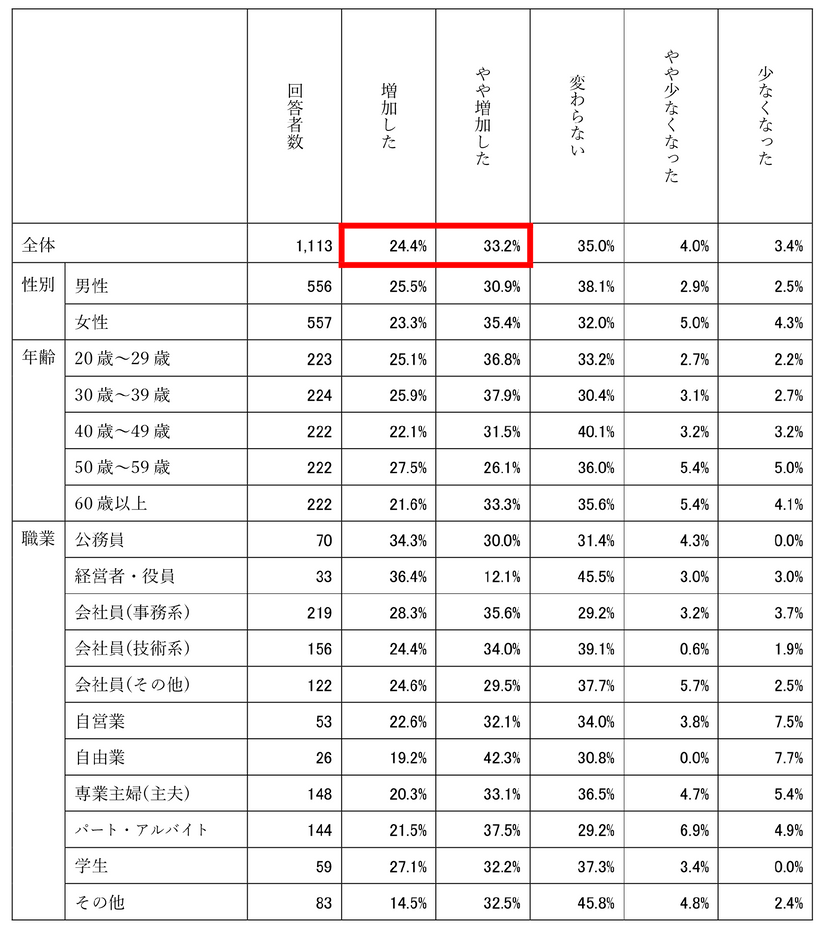 |  |  | 回答者数 | 増加した | やや増加した | 変わらない | やや少なくなった | 少なくなった |
|---|---|---|---|---|---|---|---|
| 全体 |  | 1,113 | 24.4% | 33.2% | 35.0% | 4.0% | 3.4% |
| 性別 | 男性 | 556 | 25.5% | 30.9% | 38.1% | 2.9% | 2.5% |
|  | 女性 | 557 | 23.3% | 35.4% | 32.0% | 5.0% | 4.3% |
| 年齢 | 20歳～29歳 | 223 | 25.1% | 36.8% | 33.2% | 2.7% | 2.2% |
|  | 30歳～39歳 | 224 | 25.9% | 37.9% | 30.4% | 3.1% | 2.7% |
|  | 40歳～49歳 | 222 | 22.1% | 31.5% | 40.1% | 3.2% | 3.2% |
|  | 50歳～59歳 | 222 | 27.5% | 26.1% | 36.0% | 5.4% | 5.0% |
|  | 60歳以上 | 222 | 21.6% | 33.3% | 35.6% | 5.4% | 4.1% |
| 職業 | 公務員 | 70 | 34.3% | 30.0% | 31.4% | 4.3% | 0.0% |
|  | 経営者・役員 | 33 | 36.4% | 12.1% | 45.5% | 3.0% | 3.0% |
|  | 会社員(事務系) | 219 | 28.3% | 35.6% | 29.2% | 3.2% | 3.7% |
|  | 会社員(技術系) | 156 | 24.4% | 34.0% | 39.1% | 0.6% | 1.9% |
|  | 会社員(その他) | 122 | 24.6% | 29.5% | 37.7% | 5.7% | 2.5% |
|  | 自営業 | 53 | 22.6% | 32.1% | 34.0% | 3.8% | 7.5% |
|  | 自由業 | 26 | 19.2% | 42.3% | 30.8% | 0.0% | 7.7% |
|  | 専業主婦(主夫) | 148 | 20.3% | 33.1% | 36.5% | 4.7% | 5.4% |
|  | パート・アルバイト | 144 | 21.5% | 37.5% | 29.2% | 6.9% | 4.9% |
|  | 学生 | 59 | 27.1% | 32.2% | 37.3% | 3.4% | 0.0% |
|  | その他 | 83 | 14.5% | 32.5% | 45.8% | 4.8% | 2.4% |